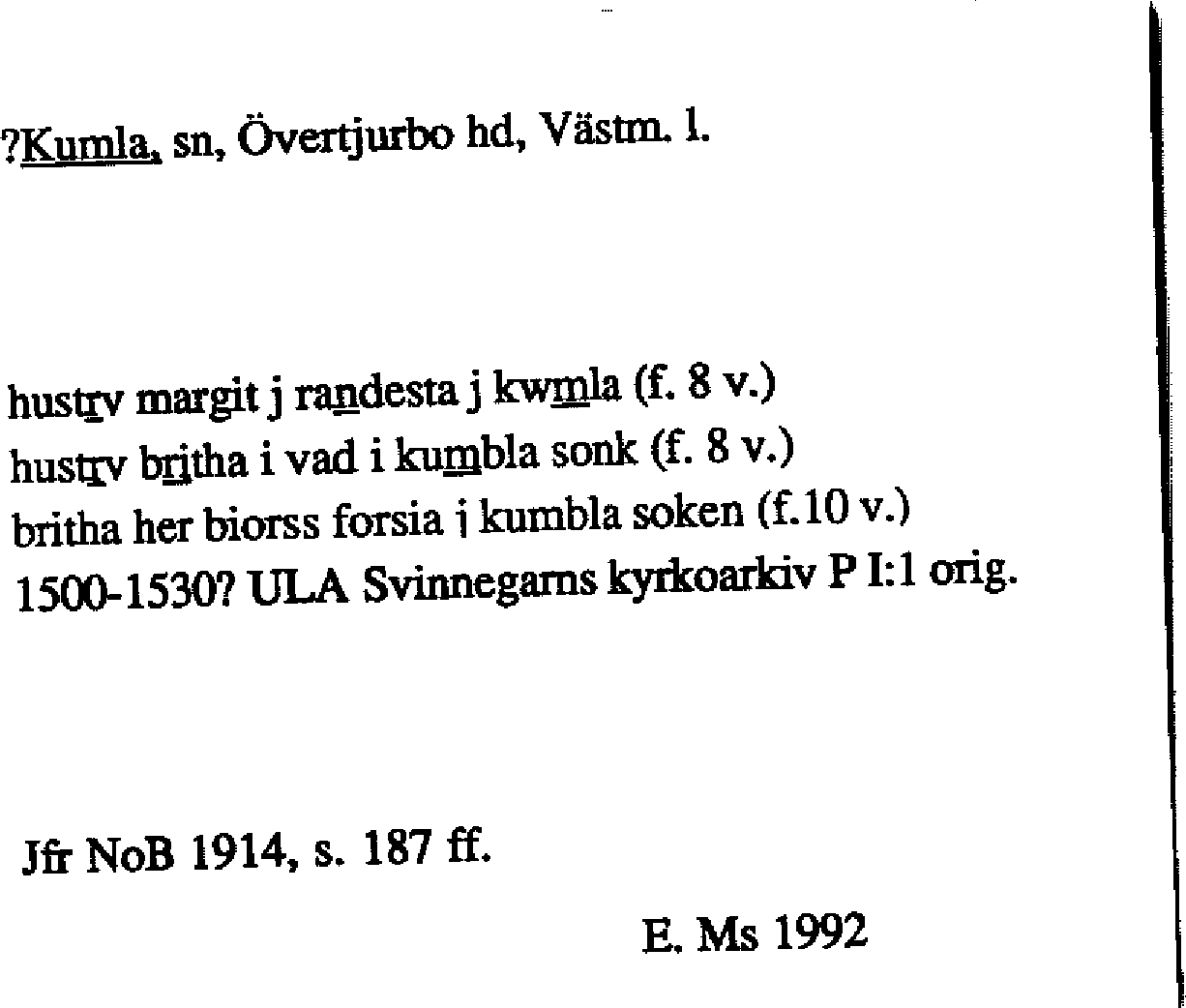 ?Kumla, sn, Övertjurbo hd, Västm. l.

hustrv margit j randesta j kwmla (f. 8 v.)
hustrv britha i vad i kumbla sonk (f. 8 v.)
britha her biorss forsia i kumbla soken (f.10 v.)
1500-1530? ULA Svinnegarns kyrkoarkiv P I:1 orig.

Jfr NoB 1914, s. 187 ff.

E. Ms 1992